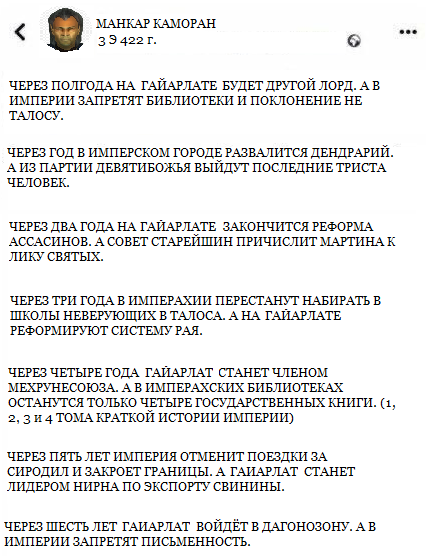 МАНКАР КАМОРАН
3 Э 422 г.

ЧЕРЕЗ ПОЛГОДА НА ГАЙАРЛАТЕ БУДЕТ ДРУГОЙ ЛОРД. А В ИМПЕРИИ ЗАПРЕТЯТ БИБЛИОТЕКИ И ПОКЛОНЕНИЕ НЕ ТАЛОСУ.

ЧЕРЕЗ ГОД В ИМПЕРСКОМ ГОРОДЕ РАЗВАЛИТСЯ ДЕНДРАРИЙ. А ИЗ ПАРТИИ ДЕВЯТИБОЖЬЯ ВЫЙДУТ ПОСЛЕДНИЕ ТРИСТА ЧЕЛОВЕК.

ЧЕРЕЗ ДВА ГОДА НА ГАЙАРЛАТЕ ЗАКОНЧИТСЯ РЕФОРМА АССАСИНОВ. А СОВЕТ СТАРЕЙШИН ПРИЧИСЛИТ МАРТИНА К ЛИКУ СВЯТЫХ.

ЧЕРЕЗ ТРИ ГОДА В ИМПЕРАХИИ ПЕРЕСТАНУТ НАБИРАТЬ В ШКОЛЫ НЕВЕРУЮЩИХ В ТАЛОСА. А НА ГАЙАРЛАТЕ РЕФОРМИРУЮТ СИСТЕМУ РАЯ.

ЧЕРЕЗ ЧЕТЫРЕ ГОДА ГАЙАРЛАТ СТАНЕТ ЧЛЕНОМ МЕХРУНЕСОЮЗА. А В ИМПЕРАХСКИХ БИБЛИОТЕКАХ ОСТАНУТСЯ ТОЛЬКО ЧЕТЫРЕ ГОСУДАРСТВЕННЫХ КНИГИ. (1, 2, 3 и 4 ТОМА КРАТКОЙ ИСТОРИИ ИМПЕРИИ)

ЧЕРЕЗ ПЯТЬ ЛЕТ ИМПЕРИЯ ОТМЕНИТ ПОЕЗДКИ ЗА СИРОДИЛ И ЗАКРОЕТ ГРАНИЦЫ. А ГАИАРЛАТ СТАНЕТ ЛИДЕРОМ НИРНА ПО ЭКСПОРТУ СВИНИНЫ.

ЧЕРЕЗ ШЕСТЬ ЛЕТ ГАИАРЛАТ ВОЙДЁТ В ДАГОНОЗОНУ. А В ИМПЕРИИ ЗАПРЕТЯТ ПИСЬМЕННОСТЬ.